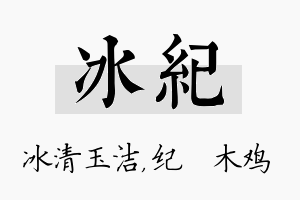 冰紀

冰清玉洁,纪 木鸡